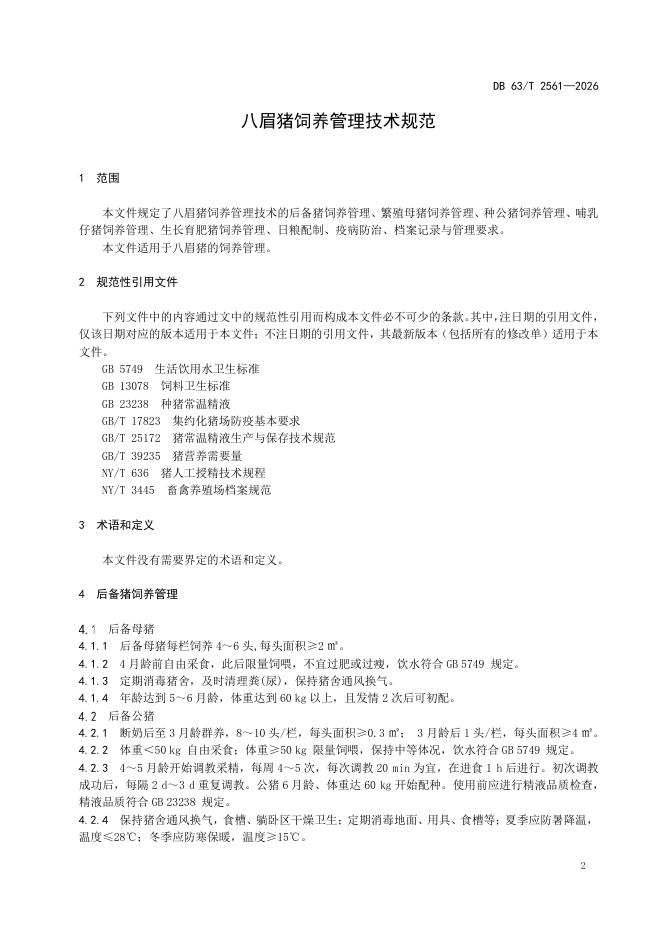 DB 63/T 2561—2026

八眉猪饲养管理技术规范

1 范围

本文件规定了八眉猪饲养管理技术的后备猪饲养管理、繁殖母猪饲养管理、种公猪饲养管理、哺乳仔猪饲养管理、生长育肥猪饲养管理、日粮配制、疫病防治、档案记录与管理要求。

本文件适用于八眉猪的饲养管理。

2 规范性引用文件

下列文件中的内容通过文中的规范性引用而构成本文件必不可少的条款。其中，注日期的引用文件，仅该日期对应的版本适用于本文件；不注日期的引用文件，其最新版本（包括所有的修改单）适用于本文件。

GB 5749 生活饮用水卫生标准
GB 13078 饲料卫生标准
GB 23238 种猪常温精液
GB/T 17823 集约化猪场防疫基本要求
GB/T 25172 猪常温精液生产与保存技术规范
GB/T 39235 猪营养需要量
NY/T 636 猪人工授精技术规程
NY/T 3445 畜禽养殖场档案规范

3 术语和定义

本文件没有需要界定的术语和定义。

4 后备猪饲养管理

4.1 后备母猪
4.1.1 后备母猪每栏饲养 4～6 头，每头面积≥2 m²。
4.1.2 4 月龄前自由采食，此后限量饲喂，不宜过肥或过瘦，饮水符合 GB 5749 规定。
4.1.3 定期消毒猪舍，及时清理粪(尿)，保持猪舍通风换气。
4.1.4 年龄达到 5～6 月龄，体重达到 60 kg 以上，且发情 2 次后可初配。
4.2 后备公猪
4.2.1 断奶后至 3 月龄群养，8～10 头/栏，每头面积≥0.3 m²； 3 月龄后 1 头/栏，每头面积≥4 m²。
4.2.2 体重＜50 kg 自由采食；体重≥50 kg 限量饲喂，保持中等体况，饮水符合 GB 5749 规定。
4.2.3 4～5 月龄开始调教采精，每周 4～5 次，每次调教 20 min 为宜，在进食 1 h 后进行。初次调教成功后，每隔 2 d～3 d 重复调教。公猪 6 月龄、体重达 60 kg 开始配种。使用前应进行精液品质检查，精液品质符合 GB 23238 规定。
4.2.4 保持猪舍通风换气，食槽、躺卧区干燥卫生；定期消毒地面、用具、食槽等；夏季应防暑降温，温度≤28℃；冬季应防寒保暖，温度≥15℃。

2